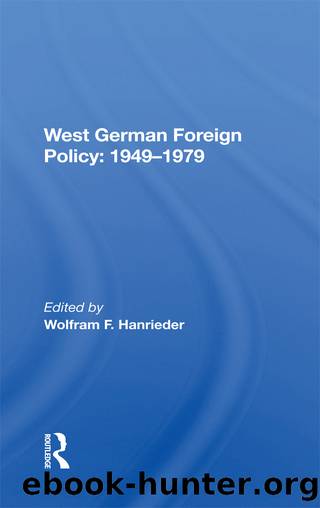 West German Foreign Policy: 1949–1979

Edited by
Wolfram F. Hanrieder

ROUTLEDGE

ebook-hunter.org